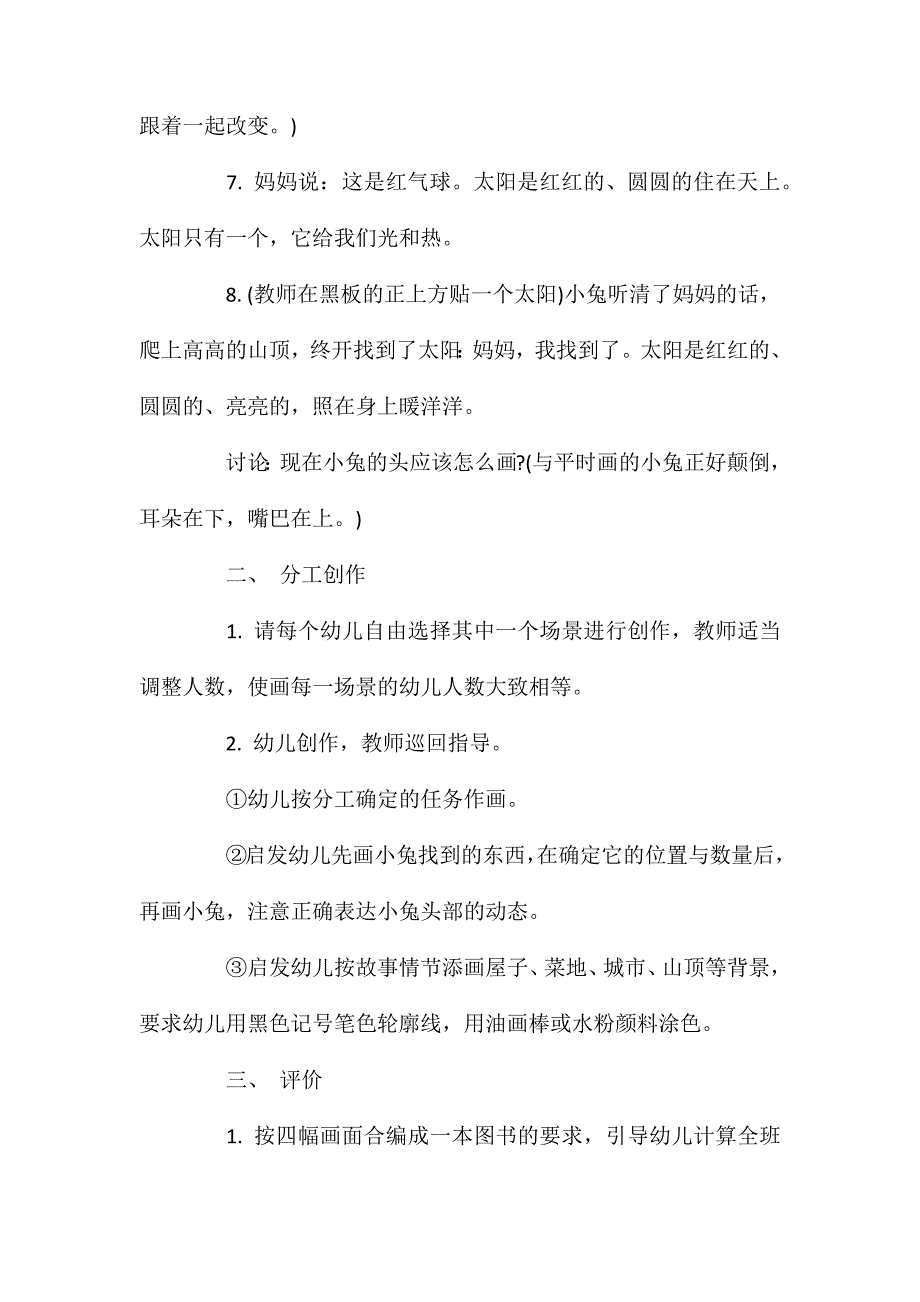 跟着一起改变。)

7. 妈妈说：这是红气球。太阳是红红的、圆圆的住在天上。太阳只有一个，它给我们光和热。

8. (教师在黑板的正上方贴一个太阳)小兔听清了妈妈的话，爬上高高的山顶，终开找到了太阳: 妈妈，我找到了。太阳是红红的、圆圆的、亮亮的，照在身上暖洋洋。

讨论: 现在小兔的头应该怎么画?(与平时画的小兔正好颠倒，耳朵在下，嘴巴在上。)

二、 分工创作

1. 请每个幼儿自由选择其中一个场景进行创作，教师适当调整人数，使画每一场景的幼儿人数大致相等。

2. 幼儿创作，教师巡回指导。

①幼儿按分工确定的任务作画。

②启发幼儿先画小兔找到的东西，在确定它的位置与数量后，再画小兔，注意正确表达小兔头部的动态。

③启发幼儿按故事情节添画屋子、菜地、城市、山顶等背景，要求幼儿用黑色记号笔色轮廓线，用油画棒或水粉颜料涂色。

三、 评价

1. 按四幅画面合编成一本图书的要求，引导幼儿计算全班